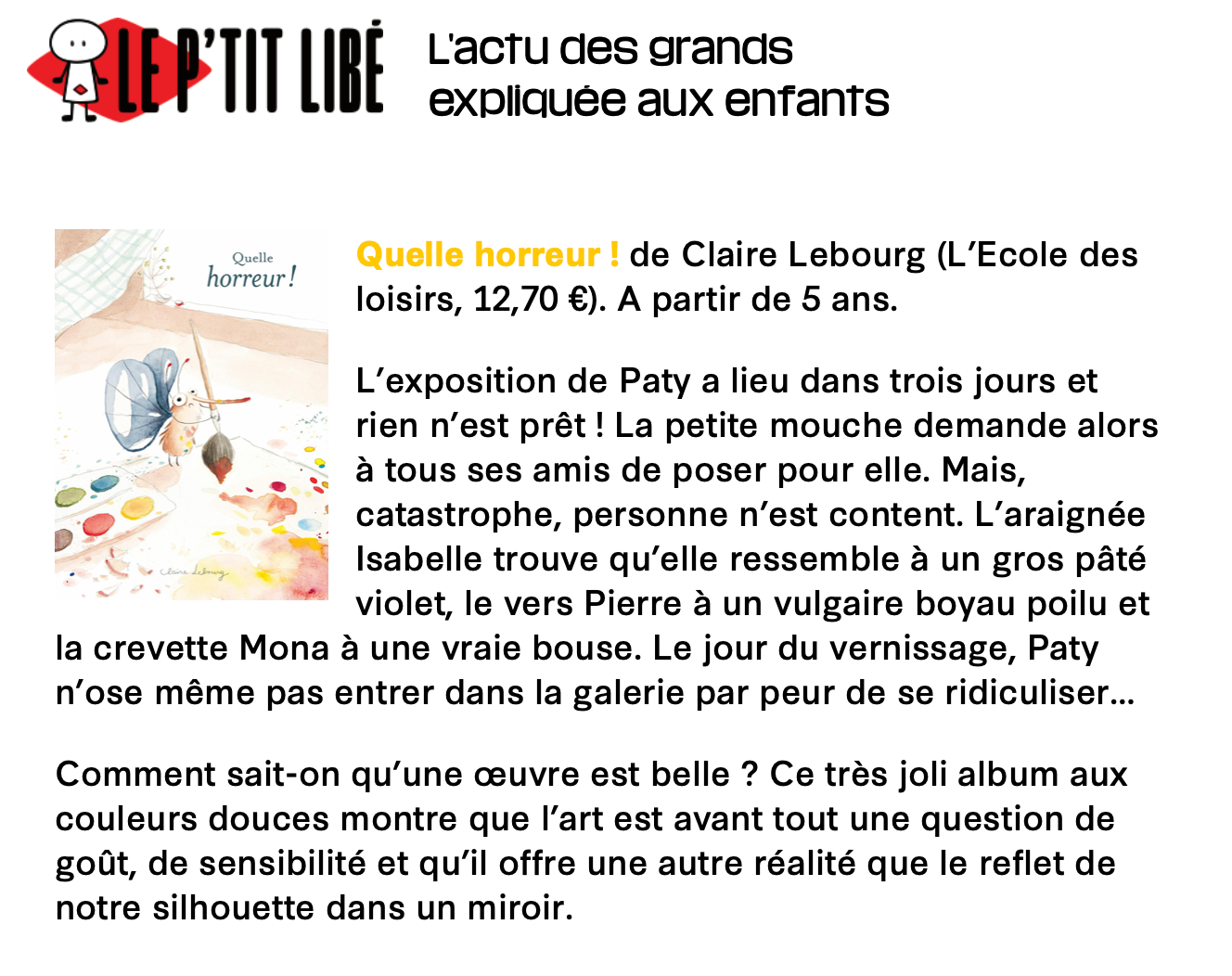 LE P'TIT LIBÉ

L'actu des grands expliquée aux enfants

Quelle horreur !

Claire Lebourg

Quelle horreur ! de Claire Lebourg (L'Ecole des loisirs, 12,70 €). A partir de 5 ans.

L'exposition de Paty a lieu dans trois jours et rien n'est prêt ! La petite mouche demande alors à tous ses amis de poser pour elle. Mais, catastrophe, personne n'est content. L'araignée Isabelle trouve qu'elle ressemble à un gros pâté violet, le vers Pierre à un vulgaire boyau poilu et la crevette Mona à une vraie bouse. Le jour du vernissage, Paty n'ose même pas entrer dans la galerie par peur de se ridiculiser…

Comment sait-on qu'une œuvre est belle ? Ce très joli album aux couleurs douces montre que l'art est avant tout une question de goût, de sensibilité et qu'il offre une autre réalité que le reflet de notre silhouette dans un miroir.